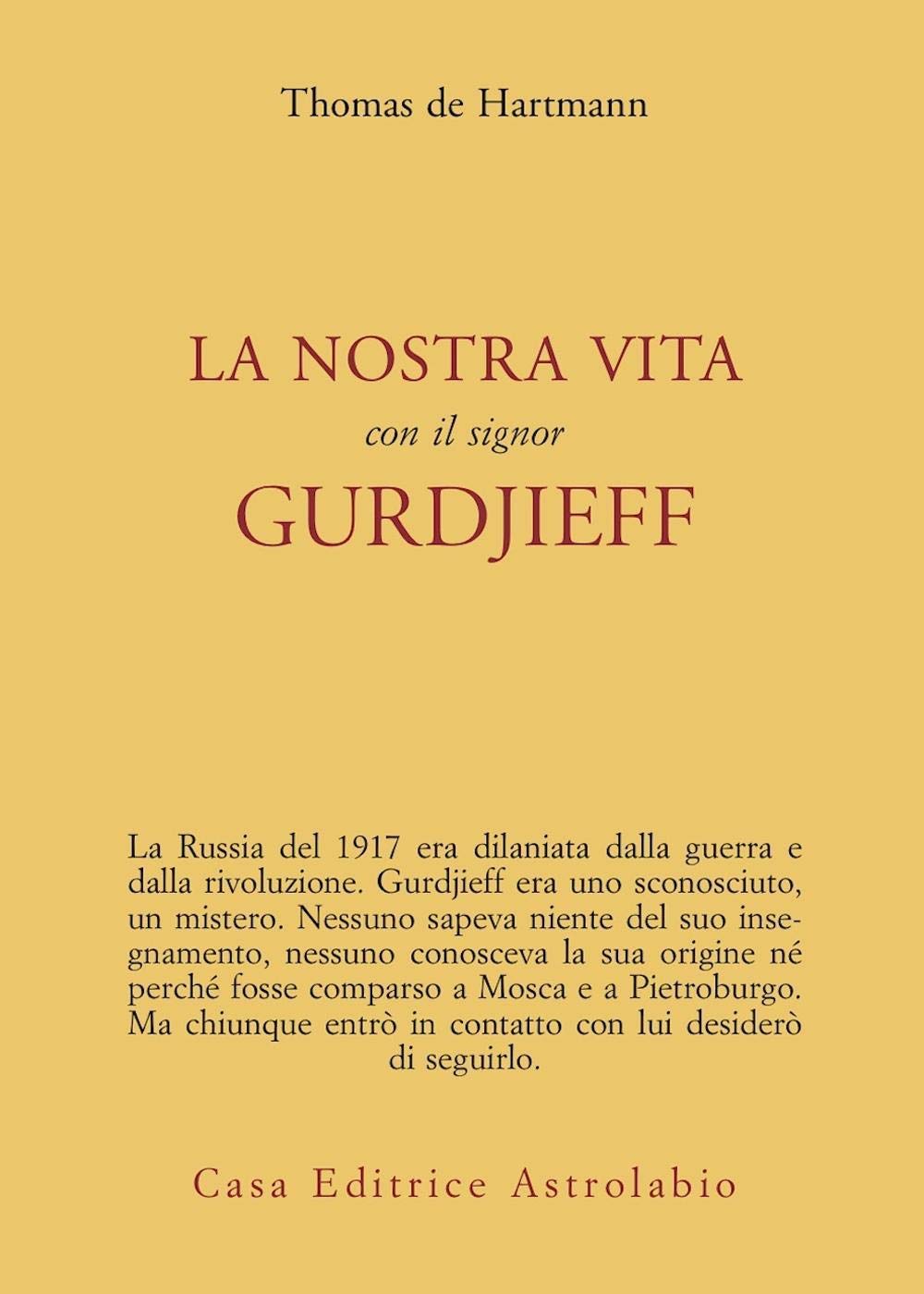 Thomas de Hartmann

LA NOSTRA VITA
con il signor
GURDJIEFF

La Russia del 1917 era dilaniata dalla guerra e dalla rivoluzione. Gurdjieff era uno sconosciuto, un mistero. Nessuno sapeva niente del suo insegnamento, nessuno conosceva la sua origine né perché fosse comparso a Mosca e a Pietroburgo. Ma chiunque entrò in contatto con lui desiderò di seguirlo.

Casa Editrice Astrolabio